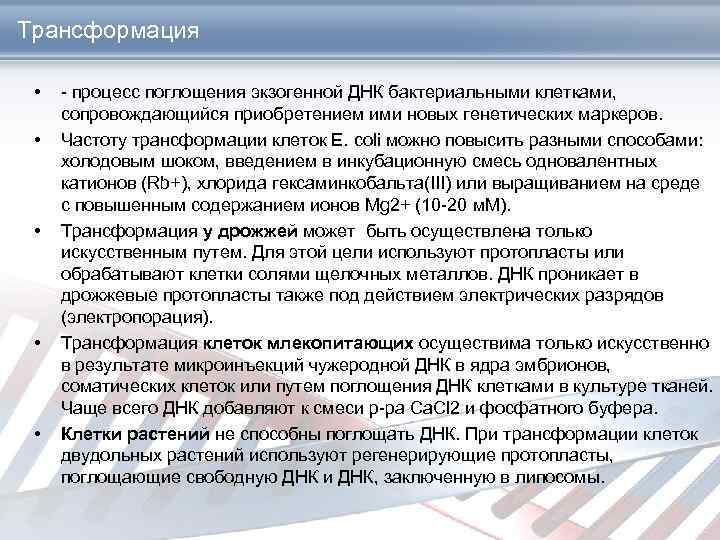 Трансформация

• - процесс поглощения экзогенной ДНК бактериальными клетками, сопровождающийся приобретением ими новых генетических маркеров.

• Частоту трансформации клеток E. coli можно повысить разными способами: холодовым шоком, введением в инкубационную смесь одновалентных катионов (Rb+), хлорида гексаминкобальта(III) или выращиванием на среде с повышенным содержанием ионов Mg2+ (10-20 мМ).

• Трансформация у дрожжей может быть осуществлена только искусственным путем. Для этой цели используют протопласты или обрабатывают клетки солями щелочных металлов. ДНК проникает в дрожжевые протопласты также под действием электрических разрядов (электропорация).

• Трансформация клеток млекопитающих осуществима только искусственно в результате микроинъекций чужеродной ДНК в ядра эмбрионов, соматических клеток или путем поглощения ДНК клетками в культуре тканей. Чаще всего ДНК добавляют к смеси р-ра CaCl2 и фосфатного буфера.

• Клетки растений не способны поглощать ДНК. При трансформации клеток двудольных растений используют регенерирующие протопласты, поглощающие свободную ДНК и ДНК, заключенную в липосомы.